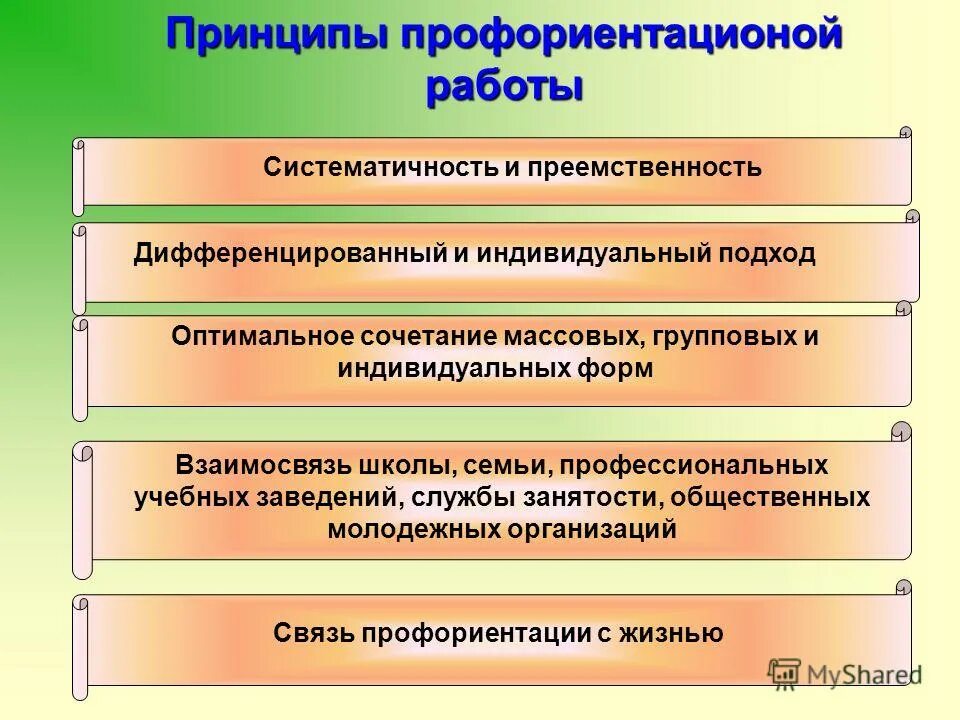 Принципы профориентационой работы

Систематичность и преемственность

Дифференцированный и индивидуальный подход

Оптимальное сочетание массовых, групповых и индивидуальных форм

Взаимосвязь школы, семьи, профессиональных учебных заведений, службы занятости, общественных молодежных организаций

Связь профориентации с жизнью

MyShared